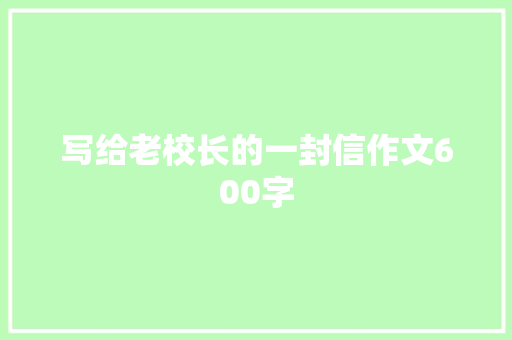 写给老校长的一封信作文600字